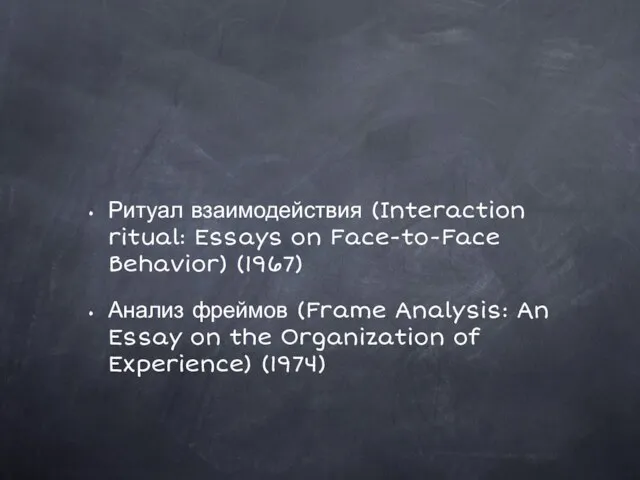 • Ритуал взаимодействия (Interaction ritual: Essays on Face-to-Face Behavior) (1967)

• Анализ фреймов (Frame Analysis: An Essay on the Organization of Experience) (1974)